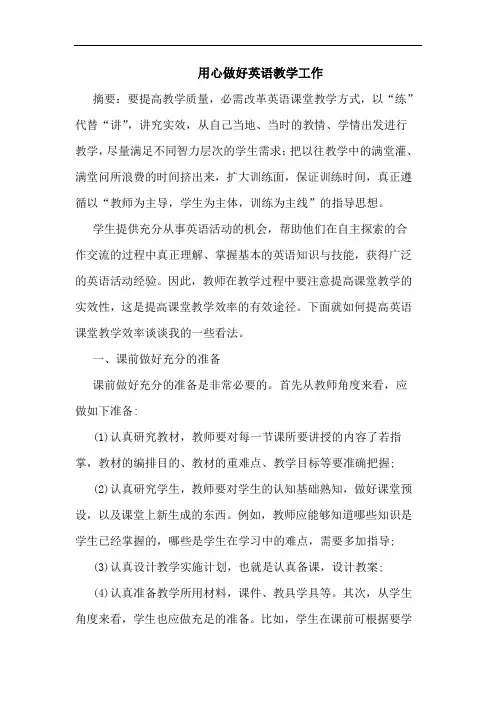 用心做好英语教学工作

摘要：要提高教学质量，必需改革英语课堂教学方式，以“练”代替“讲”，讲究实效，从自己当地、当时的教情、学情出发进行教学，尽量满足不同智力层次的学生需求；把以往教学中的满堂灌、满堂问所浪费的时间挤出来，扩大训练面，保证训练时间，真正遵循以“教师为主导，学生为主体，训练为主线”的指导思想。

学生提供充分从事英语活动的机会，帮助他们在自主探索的合作交流的过程中真正理解、掌握基本的英语知识与技能，获得广泛的英语活动经验。因此，教师在教学过程中要注意提高课堂教学的实效性，这是提高课堂教学效率的有效途径。下面就如何提高英语课堂教学效率谈谈我的一些看法。

一、课前做好充分的准备

课前做好充分的准备是非常必要的。首先从教师角度来看，应做如下准备：

(1)认真研究教材，教师要对每一节课所要讲授的内容了若指掌，教材的编排目的、教材的重难点、教学目标等要准确把握；

(2)认真研究学生，教师要对学生的认知基础熟知，做好课堂预设，以及课堂上新生成的东西。例如，教师应能够知道哪些知识是学生已经掌握的，哪些是学生在学习中的难点，需要多加指导；

(3)认真设计教学实施计划，也就是认真备课，设计教案；

(4)认真准备教学所用材料，课件、教具学具等。其次，从学生角度来看，学生也应做充足的准备。比如，学生在课前可根据要学